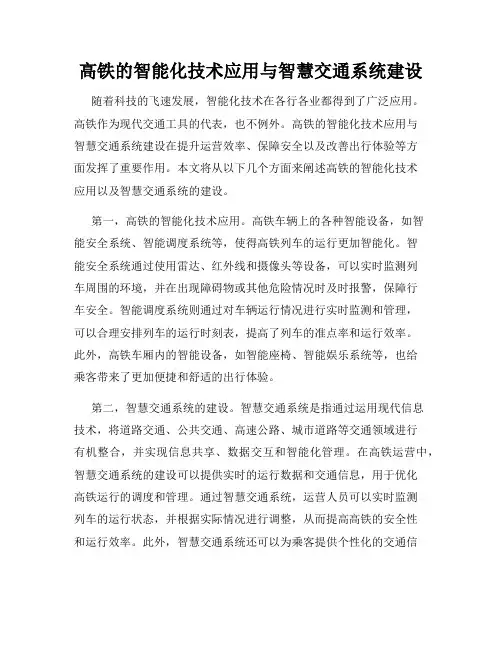 高铁的智能化技术应用与智慧交通系统建设

随着科技的飞速发展，智能化技术在各行各业都得到了广泛应用。高铁作为现代交通工具的代表，也不例外。高铁的智能化技术应用与智慧交通系统建设在提升运营效率、保障安全以及改善出行体验等方面发挥了重要作用。本文将从以下几个方面来阐述高铁的智能化技术应用以及智慧交通系统的建设。

第一，高铁的智能化技术应用。高铁车辆上的各种智能设备，如智能安全系统、智能调度系统等，使得高铁列车的运行更加智能化。智能安全系统通过使用雷达、红外线和摄像头等设备，可以实时监测列车周围的环境，并在出现障碍物或其他危险情况时及时报警，保障行车安全。智能调度系统则通过对车辆运行情况进行实时监测和管理，可以合理安排列车的运行时刻表，提高了列车的准点率和运行效率。此外，高铁车厢内的智能设备，如智能座椅、智能娱乐系统等，也给乘客带来了更加便捷和舒适的出行体验。

第二，智慧交通系统的建设。智慧交通系统是指通过运用现代信息技术，将道路交通、公共交通、高速公路、城市道路等交通领域进行有机整合，并实现信息共享、数据交互和智能化管理。在高铁运营中，智慧交通系统的建设可以提供实时的运行数据和交通信息，用于优化高铁运行的调度和管理。通过智慧交通系统，运营人员可以实时监测列车的运行状态，并根据实际情况进行调整，从而提高高铁的安全性和运行效率。此外，智慧交通系统还可以为乘客提供个性化的交通信